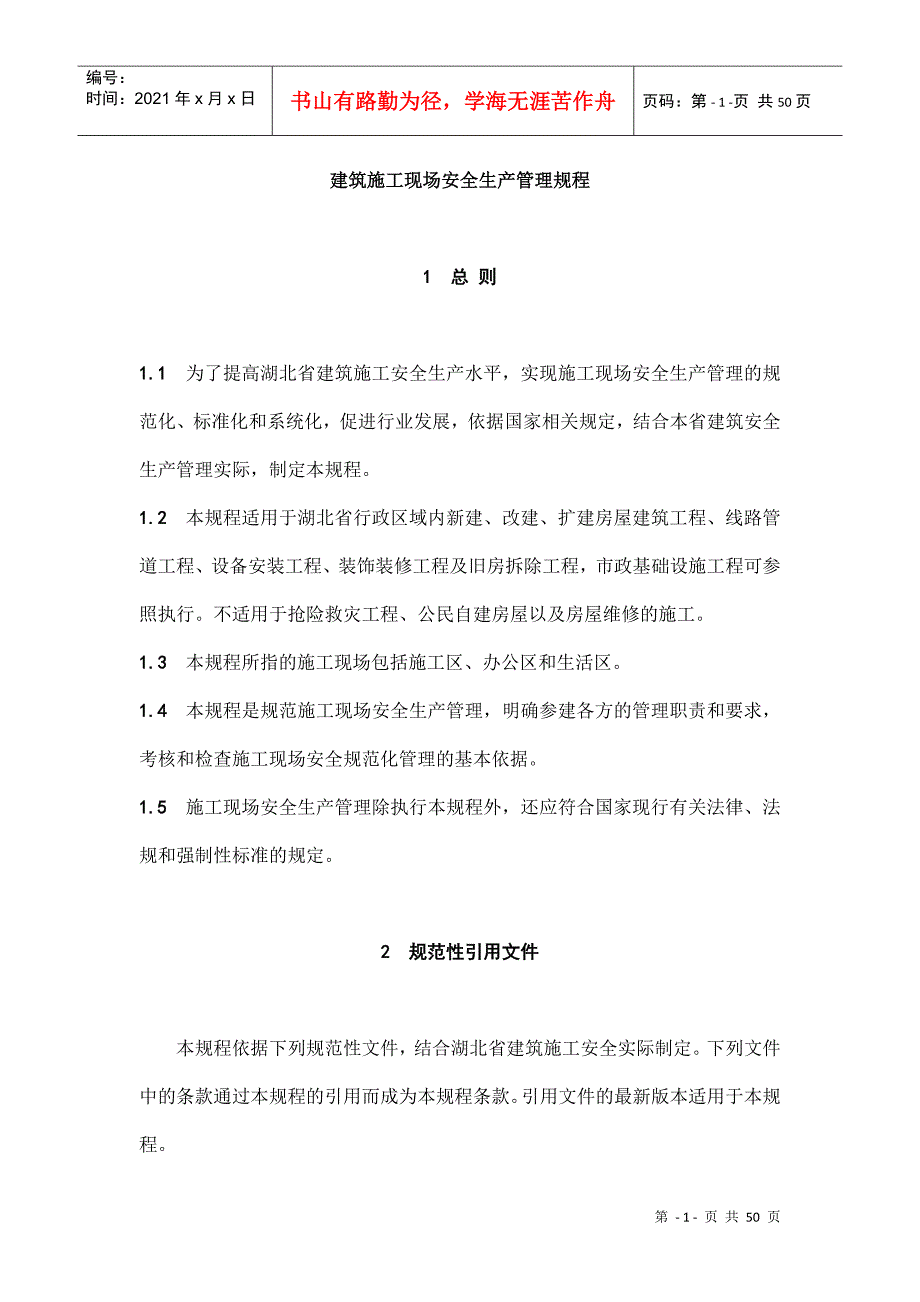 编号：
时间：2021年x月x日

书山有路勤为径，学海无涯苦作舟

页码：第 - 1 -页 共50页

建筑施工现场安全生产管理规程

1　总 则

1.1　为了提高湖北省建筑施工安全生产水平，实现施工现场安全生产管理的规范化、标准化和系统化，促进行业发展，依据国家相关规定，结合本省建筑安全生产管理实际，制定本规程。

1.2　本规程适用于湖北省行政区域内新建、改建、扩建房屋建筑工程、线路管道工程、设备安装工程、装饰装修工程及旧房拆除工程，市政基础设施工程可参照执行。不适用于抢险救灾工程、公民自建房屋以及房屋维修的施工。

1.3　本规程所指的施工现场包括施工区、办公区和生活区。

1.4　本规程是规范施工现场安全生产管理，明确参建各方的管理职责和要求，考核和检查施工现场安全规范化管理的基本依据。

1.5　施工现场安全生产管理除执行本规程外，还应符合国家现行有关法律、法规和强制性标准的规定。

2　规范性引用文件

本规程依据下列规范性文件，结合湖北省建筑施工安全实际制定。下列文件中的条款通过本规程的引用而成为本规程条款。引用文件的最新版本适用于本规程。

第 - 1 - 页 共 50 页